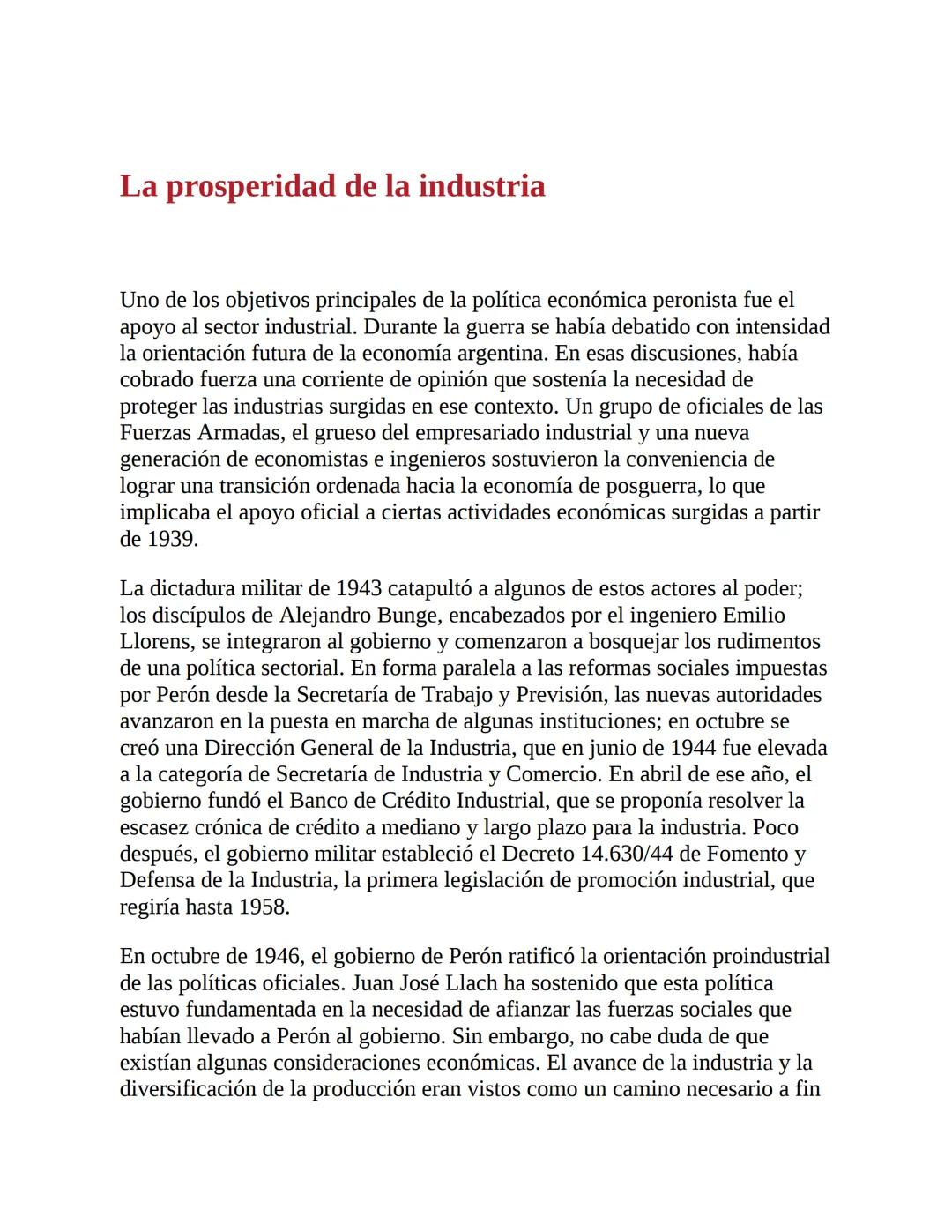 La prosperidad de la industria

Uno de los objetivos principales de la política económica peronista fue el apoyo al sector industrial. Durante la guerra se había debatido con intensidad la orientación futura de la economía argentina. En esas discusiones, había cobrado fuerza una corriente de opinión que sostenía la necesidad de proteger las industrias surgidas en ese contexto. Un grupo de oficiales de las Fuerzas Armadas, el grueso del empresariado industrial y una nueva generación de economistas e ingenieros sostuvieron la conveniencia de lograr una transición ordenada hacia la economía de posguerra, lo que implicaba el apoyo oficial a ciertas actividades económicas surgidas a partir de 1939.

La dictadura militar de 1943 catapultó a algunos de estos actores al poder; los discípulos de Alejandro Bunge, encabezados por el ingeniero Emilio Llorens, se integraron al gobierno y comenzaron a bosquejar los rudimentos de una política sectorial. En forma paralela a las reformas sociales impuestas por Perón desde la Secretaría de Trabajo y Previsión, las nuevas autoridades avanzaron en la puesta en marcha de algunas instituciones; en octubre se creó una Dirección General de la Industria, que en junio de 1944 fue elevada a la categoría de Secretaría de Industria y Comercio. En abril de ese año, el gobierno fundó el Banco de Crédito Industrial, que se proponía resolver la escasez crónica de crédito a mediano y largo plazo para la industria. Poco después, el gobierno militar estableció el Decreto 14.630/44 de Fomento y Defensa de la Industria, la primera legislación de promoción industrial, que regiría hasta 1958.

En octubre de 1946, el gobierno de Perón ratificó la orientación proindustrial de las políticas oficiales. Juan José Llach ha sostenido que esta política estuvo fundamentada en la necesidad de afianzar las fuerzas sociales que habían llevado a Perón al gobierno. Sin embargo, no cabe duda de que existían algunas consideraciones económicas. El avance de la industria y la diversificación de la producción eran vistos como un camino necesario a fin